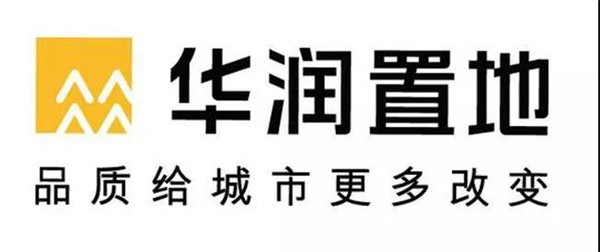 华润置地

品质给城市更多改变